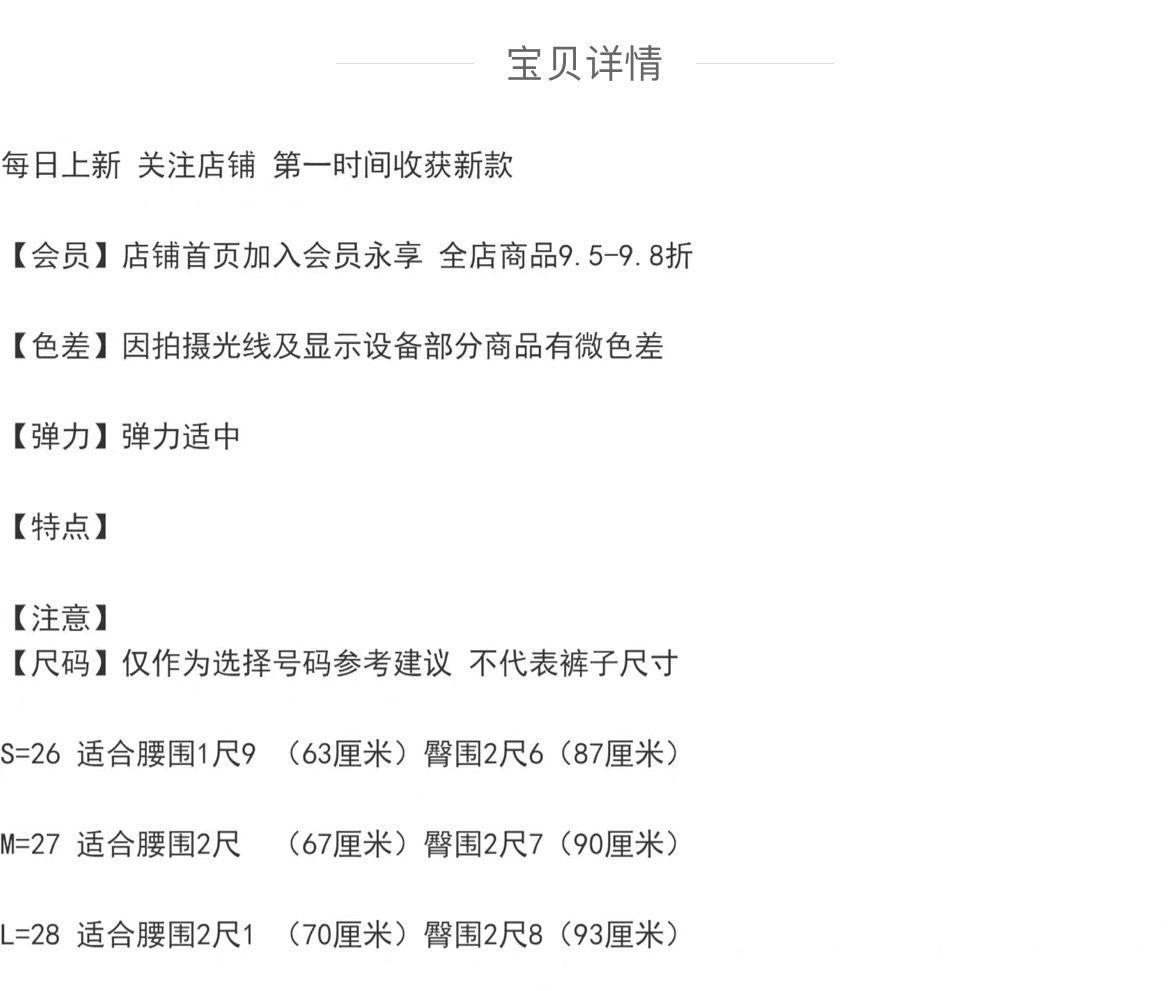 宝贝详情

每日上新 关注店铺 第一时间收获新款

【会员】店铺首页加入会员永享 全店商品9.5-9.8折

【色差】因拍摄光线及显示设备部分商品有微色差

【弹力】弹力适中

【特点】

【注意】
【尺码】仅作为选择号码参考建议 不代表裤子尺寸

S=26 适合腰围1尺9 （63厘米）臀围2尺6（87厘米）

M=27 适合腰围2尺 （67厘米）臀围2尺7（90厘米）

L=28 适合腰围2尺1 （70厘米）臀围2尺8（93厘米）